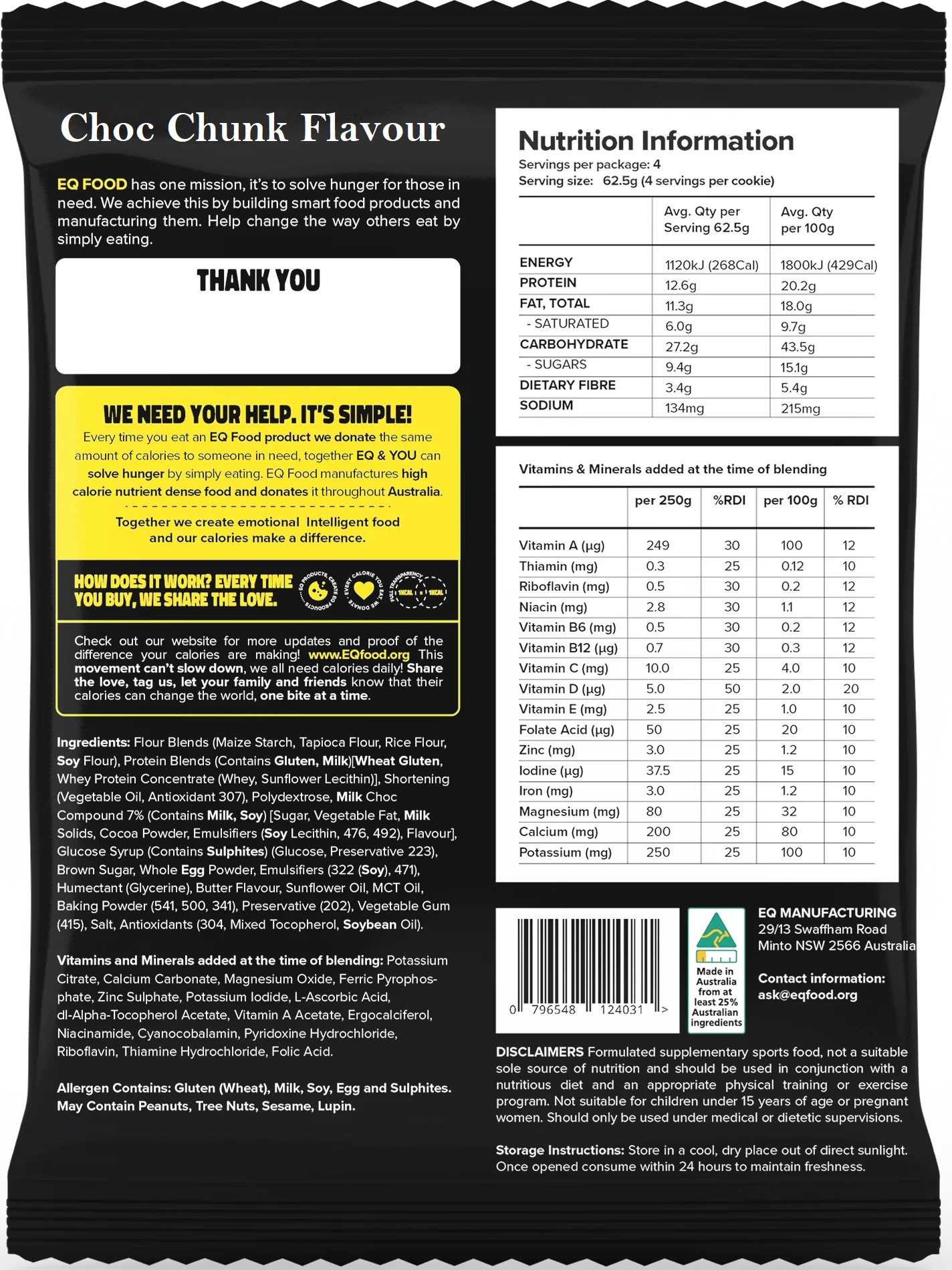 Choc Chunk Flavour

EQ FOOD has one mission, it's to solve hunger for those in need. We achieve this by building smart food products and manufacturing them. Help change the way others eat by simply eating.

THANK YOU

WE NEED YOUR HELP. IT'S SIMPLE!
Every time you eat an EQ Food product we donate the same amount of calories to someone in need, together EQ & YOU can solve hunger by simply eating. EQ Food manufactures high calorie nutrient dense food and donates it throughout Australia.

Together we create emotional Intelligent food and our calories make a difference.

HOW DOES IT WORK? EVERY TIME YOU BUY, WE SHARE THE LOVE.

EQ PRODUCTS CREATE EQ PRODUCTS

EVERY CALORIE YOU EAT WE DONATE

FULL TRANSPARENCY 1KCAL = 1KCAL

Check out our website for more updates and proof of the difference your calories are making! www.EQfood.org This movement can't slow down, we all need calories daily! Share the love, tag us, let your family and friends know that their calories can change the world, one bite at a time.

Ingredients: Flour Blends (Maize Starch, Tapioca Flour, Rice Flour, Soy Flour), Protein Blends (Contains Gluten, Milk)[Wheat Gluten, Whey Protein Concentrate (Whey, Sunflower Lecithin)], Shortening (Vegetable Oil, Antioxidant 307), Polydextrose, Milk Choc Compound 7% (Contains Milk, Soy) [Sugar, Vegetable Fat, Milk Solids, Cocoa Powder, Emulsifiers (Soy Lecithin, 476, 492), Flavour], Glucose Syrup (Contains Sulphites) (Glucose, Preservative 223), Brown Sugar, Whole Egg Powder, Emulsifiers (322 (Soy), 471), Humectant (Glycerine), Butter Flavour, Sunflower Oil, MCT Oil, Baking Powder (541, 500, 341), Preservative (202), Vegetable Gum (415), Salt, Antioxidants (304, Mixed Tocopherol, Soybean Oil).

Vitamins and Minerals added at the time of blending: Potassium Citrate, Calcium Carbonate, Magnesium Oxide, Ferric Pyrophosphate, Zinc Sulphate, Potassium Iodide, L-Ascorbic Acid, dl-Alpha-Tocopherol Acetate, Vitamin A Acetate, Ergocalciferol, Niacinamide, Cyanocobalamin, Pyridoxine Hydrochloride, Riboflavin, Thiamine Hydrochloride, Folic Acid.

Allergen Contains: Gluten (Wheat), Milk, Soy, Egg and Sulphites. May Contain Peanuts, Tree Nuts, Sesame, Lupin.

Nutrition Information
Servings per package: 4
Serving size: 62.5g (4 servings per cookie)

| | Avg. Qty per Serving 62.5g | Avg. Qty per 100g |
|---|---|---|
| ENERGY | 1120kJ (268Cal) | 1800kJ (429Cal) |
| PROTEIN | 12.6g | 20.2g |
| FAT, TOTAL | 11.3g | 18.0g |
| - SATURATED | 6.0g | 9.7g |
| CARBOHYDRATE | 27.2g | 43.5g |
| - SUGARS | 9.4g | 15.1g |
| DIETARY FIBRE | 3.4g | 5.4g |
| SODIUM | 134mg | 215mg |

Vitamins & Minerals added at the time of blending

| | per 250g | %RDI | per 100g | % RDI |
|---|---|---|---|---|
| Vitamin A (µg) | 249 | 30 | 100 | 12 |
| Thiamin (mg) | 0.3 | 25 | 0.12 | 10 |
| Riboflavin (mg) | 0.5 | 30 | 0.2 | 12 |
| Niacin (mg) | 2.8 | 30 | 1.1 | 12 |
| Vitamin B6 (mg) | 0.5 | 30 | 0.2 | 12 |
| Vitamin B12 (µg) | 0.7 | 30 | 0.3 | 12 |
| Vitamin C (mg) | 10.0 | 25 | 4.0 | 10 |
| Vitamin D (µg) | 5.0 | 50 | 2.0 | 20 |
| Vitamin E (mg) | 2.5 | 25 | 1.0 | 10 |
| Folate Acid (µg) | 50 | 25 | 20 | 10 |
| Zinc (mg) | 3.0 | 25 | 1.2 | 10 |
| Iodine (µg) | 37.5 | 25 | 15 | 10 |
| Iron (mg) | 3.0 | 25 | 1.2 | 10 |
| Magnesium (mg) | 80 | 25 | 32 | 10 |
| Calcium (mg) | 200 | 25 | 80 | 10 |
| Potassium (mg) | 250 | 25 | 100 | 10 |

0 796548 124031 >

Made in Australia from at least 25% Australian ingredients

EQ MANUFACTURING
29/13 Swaffham Road
Minto NSW 2566 Australia

Contact information:
ask@eqfood.org

DISCLAIMERS Formulated supplementary sports food, not a suitable sole source of nutrition and should be used in conjunction with a nutritious diet and an appropriate physical training or exercise program. Not suitable for children under 15 years of age or pregnant women. Should only be used under medical or dietetic supervisions.

Storage Instructions: Store in a cool, dry place out of direct sunlight. Once opened consume within 24 hours to maintain freshness.